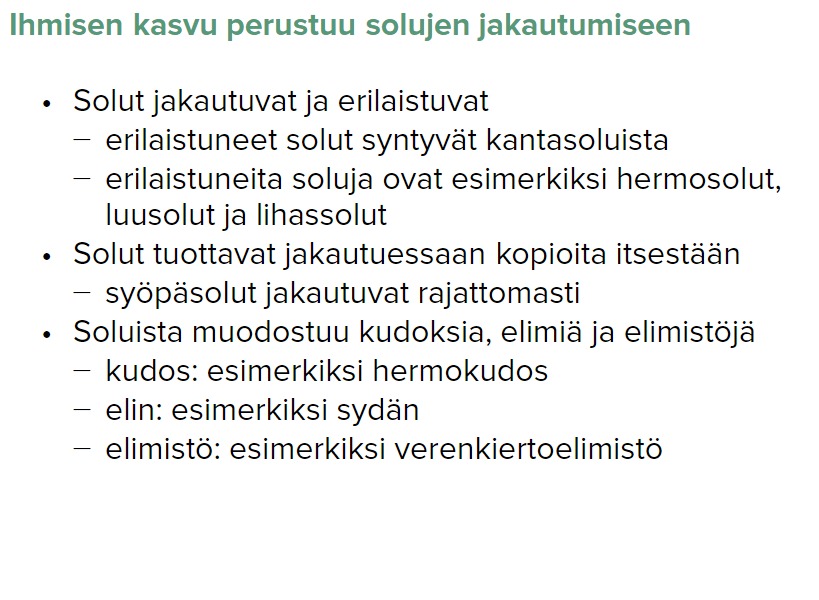 Ihmisen kasvu perustuu solujen jakautumiseen

• Solut jakautuvat ja erilaistuvat
- erilaistuneet solut syntyvät kantasoluista
- erilaistuneita soluja ovat esimerkiksi hermosolut, luusolut ja lihassolut
• Solut tuottavat jakautuessaan kopioita itsestään
- syöpäsolut jakautuvat rajattomasti
• Soluista muodostuu kudoksia, elimiä ja elimistöjä
- kudos: esimerkiksi hermokudos
- elin: esimerkiksi sydän
- elimistö: esimerkiksi verenkiertoelimistö